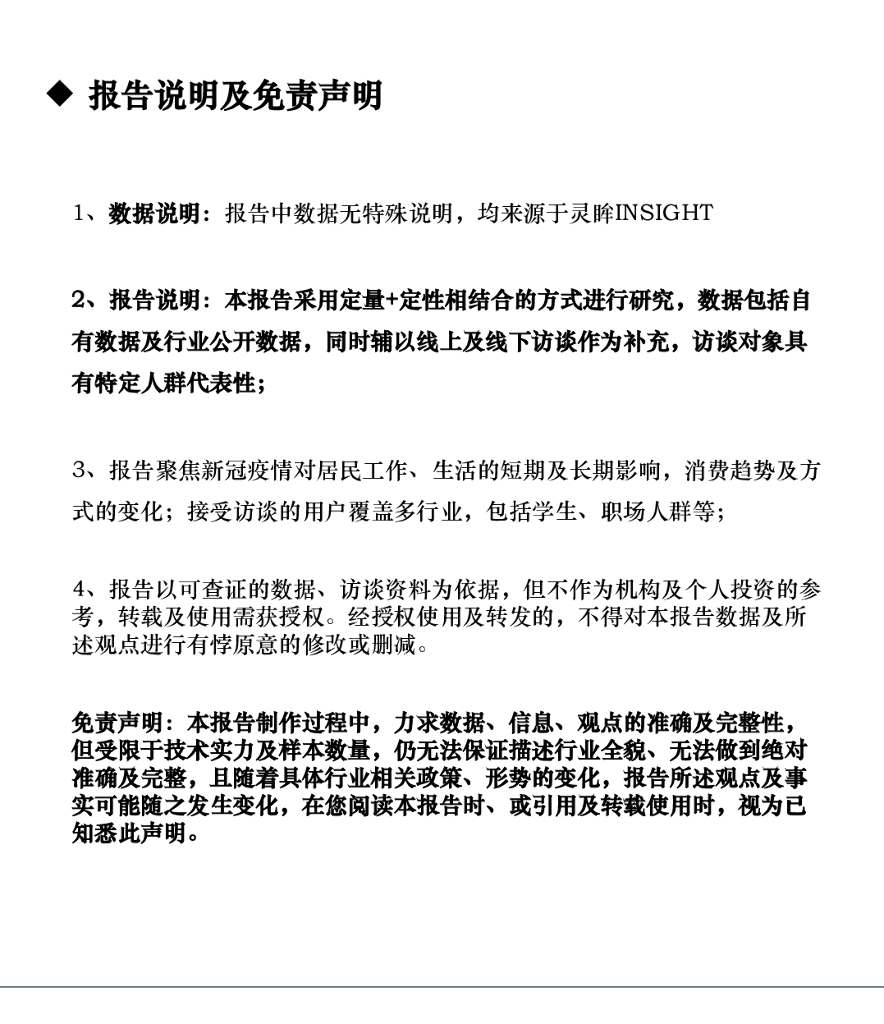 ◆ 报告说明及免责声明

1、数据说明：报告中数据无特殊说明，均来源于灵眸INSIGHT

2、报告说明：本报告采用定量+定性相结合的方式进行研究，数据包括自有数据及行业公开数据，同时辅以线上及线下访谈作为补充，访谈对象具有特定人群代表性；

3、报告聚焦新冠疫情对居民工作、生活的短期及长期影响，消费趋势及方式的变化；接受访谈的用户覆盖多行业，包括学生、职场人群等；

4、报告以可查证的数据、访谈资料为依据，但不作为机构及个人投资的参考，转载及使用需获授权。经授权使用及转发的，不得对本报告数据及所述观点进行有悖原意的修改或删减。

免责声明：本报告制作过程中，力求数据、信息、观点的准确及完整性，但受限于技术实力及样本数量，仍无法保证描述行业全貌、无法做到绝对准确及完整，且随着具体行业相关政策、形势的变化，报告所述观点及事实可能随之发生变化，在您阅读本报告时、或引用及转载使用时，视为已知悉此声明。